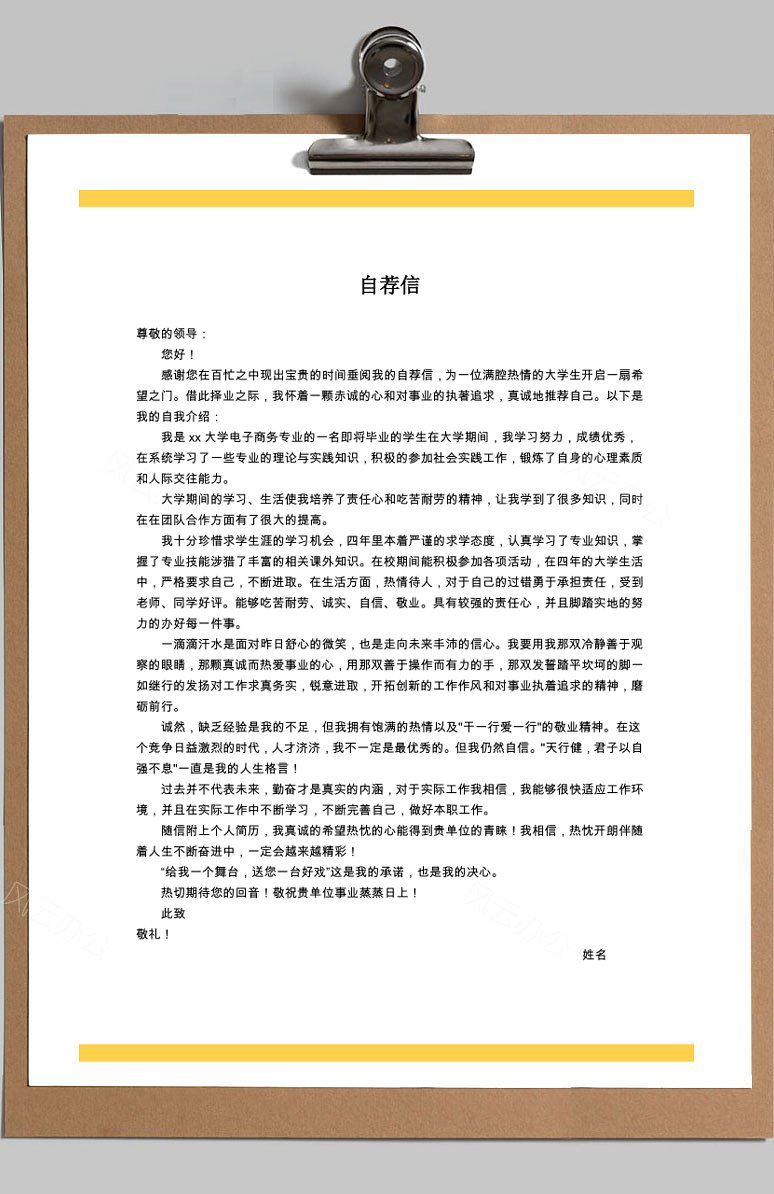 自荐信

尊敬的领导：

您好！

感谢您在百忙之中现出宝贵的时间垂阅我的自荐信，为一位满腔热情的大学生开启一扇希望之门。借此择业之际，我怀着一颗赤诚的心和对事业的执著追求，真诚地推荐自己。以下是我的自我介绍：

我是 xx 大学电子商务专业的一名即将毕业的学生在大学期间，我学习努力，成绩优秀，在系统学习了一些专业的理论与实践知识，积极的参加社会实践工作，锻炼了自身的心理素质和人际交往能力。

大学期间的学习、生活使我培养了责任心和吃苦耐劳的精神，让我学到了很多知识，同时在在团队合作方面有了很大的提高。

我十分珍惜求学生涯的学习机会，四年里本着严谨的求学态度，认真学习了专业知识，掌握了专业技能涉猎了丰富的相关课外知识。在校期间能积极参加各项活动，在四年的大学生活中，严格要求自己，不断进取。在生活方面，热情待人，对于自己的过错勇于承担责任，受到老师、同学好评。能够吃苦耐劳、诚实、自信、敬业。具有较强的责任心，并且脚踏实地的努力的办好每一件事。

一滴滴汗水是面对昨日舒心的微笑，也是走向未来丰沛的信心。我要用我那双冷静善于观察的眼睛，那颗真诚而热爱事业的心，用那双善于操作而有力的手，那双发誓踏平坎坷的脚一如继行的发扬对工作求真务实，锐意进取，开拓创新的工作作风和对事业执着追求的精神，磨砺前行。

诚然，缺乏经验是我的不足，但我拥有饱满的热情以及"干一行爱一行"的敬业精神。在这个竞争日益激烈的时代，人才济济，我不一定是最优秀的。但我仍然自信。"天行健，君子以自强不息"一直是我的人生格言！

过去并不代表未来，勤奋才是真实的内涵，对于实际工作我相信，我能够很快适应工作环境，并且在实际工作中不断学习，不断完善自己，做好本职工作。

随信附上个人简历，我真诚的希望热忱的心能得到贵单位的青睐！我相信，热忱开朗伴随着人生不断奋进中，一定会越来越精彩！

"给我一个舞台，送您一台好戏"这是我的承诺，也是我的决心。

热切期待您的回音！敬祝贵单位事业蒸蒸日上！

此致

敬礼！

姓名